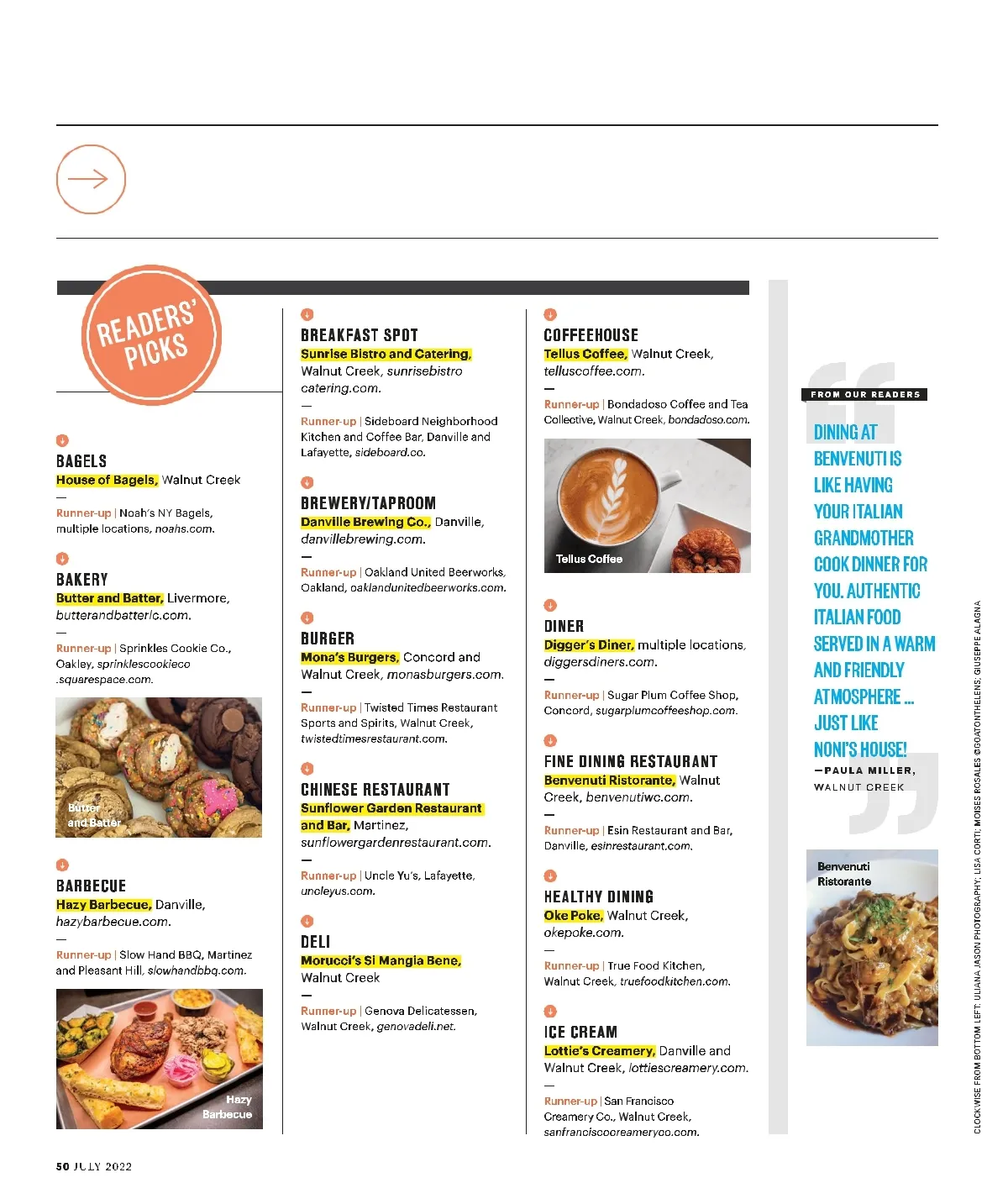 READERS' PICKS

BAGELS
House of Bagels, Walnut Creek
—
Runner-up | Noah's NY Bagels, multiple locations, noahs.com.

BAKERY
Butter and Batter, Livermore, butterandbatterlc.com.
—
Runner-up | Sprinkles Cookie Co., Oakley, sprinklescookieco.squarespace.com.

Butter and Batter

BARBECUE
Hazy Barbecue, Danville, hazybarbecue.com.
—
Runner-up | Slow Hand BBQ, Martinez and Pleasant Hill, slowhandbbq.com.

Hazy Barbecue

BREAKFAST SPOT
Sunrise Bistro and Catering, Walnut Creek, sunrisebistrocatering.com.
—
Runner-up | Sideboard Neighborhood Kitchen and Coffee Bar, Danville and Lafayette, sideboard.co.

BREWERY/TAPROOM
Danville Brewing Co., Danville, danvillebrewing.com.
—
Runner-up | Oakland United Beerworks, Oakland, oaklandunitedbeerworks.com.

BURGER
Mona's Burgers, Concord and Walnut Creek, monasburgers.com.
—
Runner-up | Twisted Times Restaurant Sports and Spirits, Walnut Creek, twistedtimesrestaurant.com.

CHINESE RESTAURANT
Sunflower Garden Restaurant and Bar, Martinez, sunflowergardenrestaurant.com.
—
Runner-up | Uncle Yu's, Lafayette, uncleyus.com.

DELI
Morucci's Si Mangia Bene, Walnut Creek
—
Runner-up | Genova Delicatessen, Walnut Creek, genovadeli.net.

COFFEEHOUSE
Tellus Coffee, Walnut Creek, telluscoffee.com.
—
Runner-up | Bondadoso Coffee and Tea Collective, Walnut Creek, bondadoso.com.

Tellus Coffee

DINER
Digger's Diner, multiple locations, diggersdiners.com.
—
Runner-up | Sugar Plum Coffee Shop, Concord, sugarplumcoffeeshop.com.

FINE DINING RESTAURANT
Benvenuti Ristorante, Walnut Creek, benvenutiwc.com.
—
Runner-up | Esin Restaurant and Bar, Danville, esinrestaurant.com.

HEALTHY DINING
Oke Poke, Walnut Creek, okepoke.com.
—
Runner-up | True Food Kitchen, Walnut Creek, truefoodkitchen.com.

ICE CREAM
Lottie's Creamery, Danville and Walnut Creek, lottiescreamery.com.
—
Runner-up | San Francisco Creamery Co., Walnut Creek, sanfranciscocreameryco.com.

FROM OUR READERS
DINING AT BENVENUTI IS LIKE HAVING YOUR ITALIAN GRANDMOTHER COOK DINNER FOR YOU. AUTHENTIC ITALIAN FOOD SERVED IN A WARM AND FRIENDLY ATMOSPHERE ... JUST LIKE NONI'S HOUSE!
—PAULA MILLER, WALNUT CREEK

Benvenuti Ristorante

CLOCKWISE FROM BOTTOM LEFT: ULIANA JASON PHOTOGRAPHY; LISA CORTI; MOISES ROSALES @GOATONTHELENS; GIUSEPPE ALAGNA

50 JULY 2022